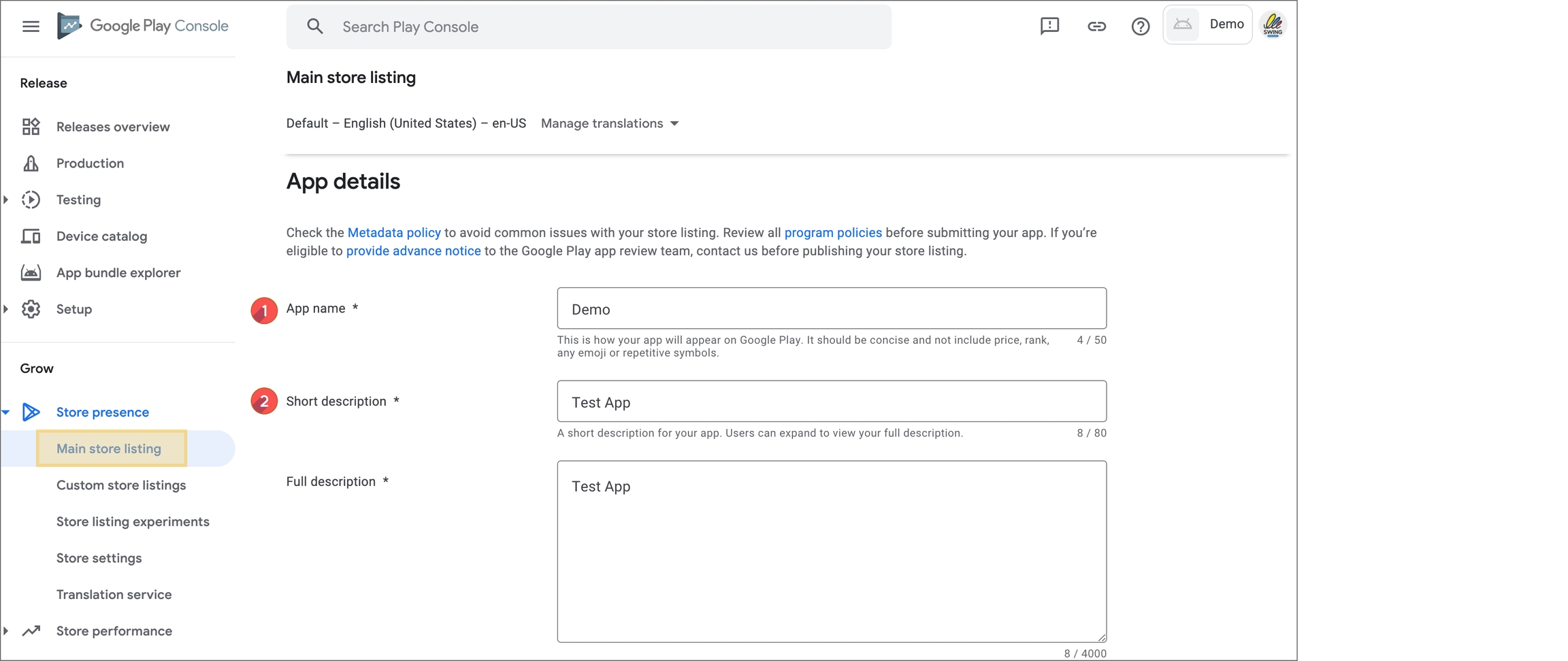 Google Play Console

Search Play Console

Demo

SWING

Release

Releases overview

Production

Testing

Device catalog

App bundle explorer

Setup

Grow

Store presence

Main store listing

Custom store listings

Store listing experiments

Store settings

Translation service

Store performance

Main store listing

Default – English (United States) – en-US Manage translations

App details

Check the Metadata policy to avoid common issues with your store listing. Review all program policies before submitting your app. If you're eligible to provide advance notice to the Google Play app review team, contact us before publishing your store listing.

1 App name *

Demo

This is how your app will appear on Google Play. It should be concise and not include price, rank, any emoji or repetitive symbols.

4 / 50

2 Short description *

Test App

A short description for your app. Users can expand to view your full description.

8 / 80

Full description *

Test App

8 / 4000